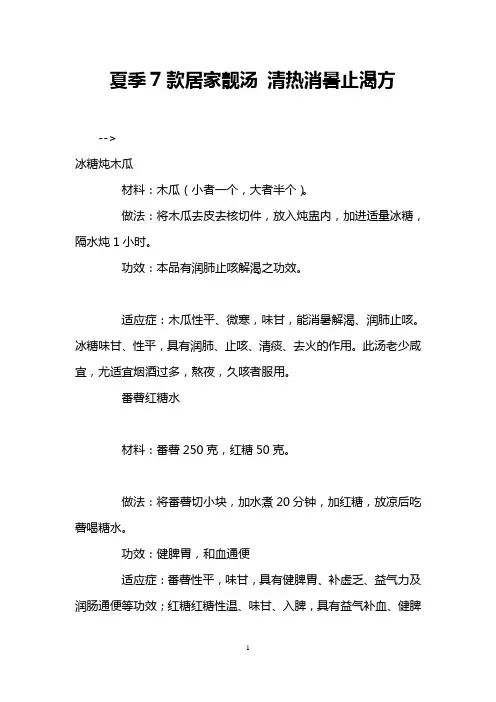 夏季7款居家靓汤 清热消暑止渴方

-->

冰糖炖木瓜

材料：木瓜（小者一个，大者半个）。

做法：将木瓜去皮去核切件，放入炖盅内，加进适量冰糖，隔水炖1小时。

功效：本品有润肺止咳解渴之功效。

适应症：木瓜性平、微寒，味甘，能消暑解渴、润肺止咳。冰糖味甘、性平，具有润肺、止咳、清痰、去火的作用。此汤老少咸宜，尤适宜烟酒过多，熬夜，久咳者服用。

番薯红糖水

材料：番薯250克，红糖50克。

做法：将番薯切小块，加水煮20分钟，加红糖，放凉后吃薯喝糖水。

功效：健脾胃，和血通便

适应症：番薯性平，味甘，具有健脾胃、补虚乏、益气力及润肠通便等功效；红糖红糖性温、味甘、入脾，具有益气补血、健脾

1